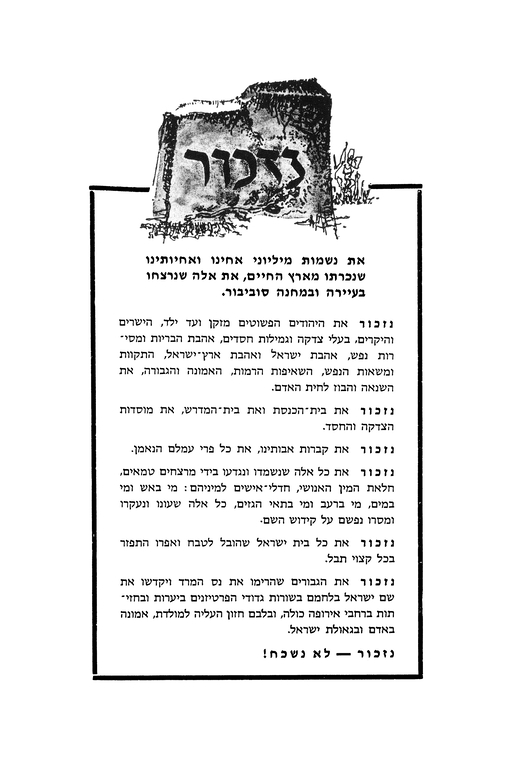 נזכור

את נשמות מיליוני אחינו ואחיותינו שנכרתו מארץ החיים, את אלה שנרצחו בעיירה ובמחנה סוביבור.

נזכור את היהודים הפשוטים מזקן ועד ילד, הישרים והיקרים, בעלי צדקה וגמילות חסדים, אהבת הבריות ומסירות נפש, אהבת ישראל ואהבת ארץ־ישראל, התקוות ומשאות הנפש, השאיפות הרמות, האמונה והגבורה, את השנאה והבוז לחית האדם.

נזכור את בית־הכנסת ואת בית־המדרש, את מוסדות הצדקה והחסד.

נזכור את קברות אבותינו, את כל פרי עמלם הנאמן.

נזכור את כל אלה שנשמדו ונגדעו בידי מרצחים טמאים, חלאת המין האנושי, חדלי־אישים למיניהם: מי באש ומי במים, מי ברעב ומי בתאי הגזים, כל אלה שעונו ונעקרו ומסרו נפשם על קידוש השם.

נזכור את כל בית ישראל שהובל לטבח ואפרו התפזר בכל קצוי תבל.

נזכור את הגבורים שהרימו את נס המרד ויקדשו את שם ישראל בלחמם בשורות גדודי הפרטיזנים ביערות ובחזיתות ברחבי אירופה כולה, ובלבם חזון העליה למולדת, אמונה באדם ובגאולת ישראל.

נזכור — לא נשכח!